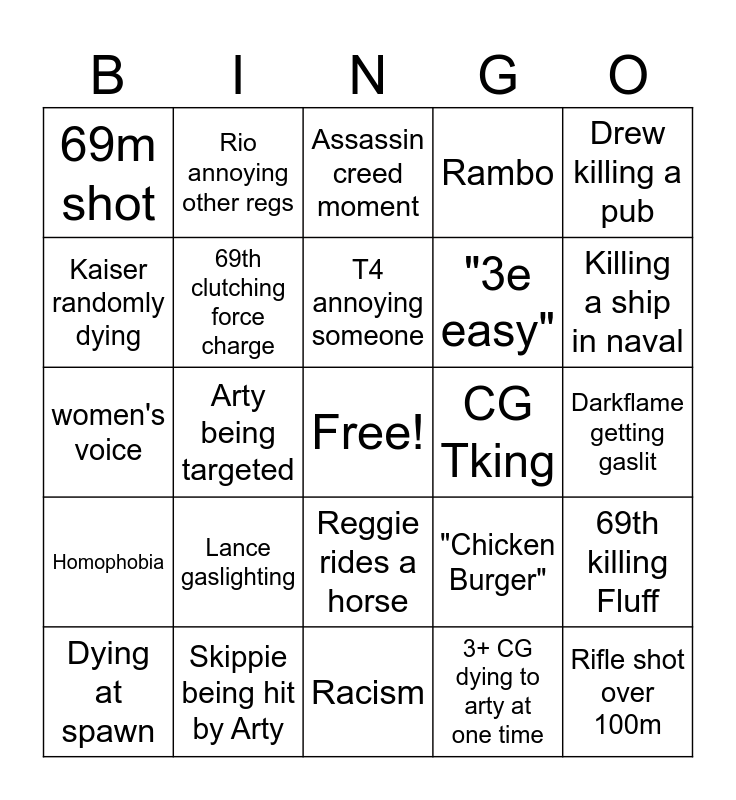 | B | I | N | G | O |
|---|---|---|---|---|
| 69m shot | Rio annoying other regs | Assassin creed moment | Rambo | Drew killing a pub |
| Kaiser randomly dying | 69th clutching force charge | T4 annoying someone | "3e easy" | Killing a ship in naval |
| women's voice | Arty being targeted | Free! | CG Tking | Darkflame getting gaslit |
| Homophobia | Lance gaslighting | Reggie rides a horse | "Chicken Burger" | 69th killing Fluff |
| Dying at spawn | Skippie being hit by Arty | Racism | 3+ CG dying to arty at one time | Rifle shot over 100m |